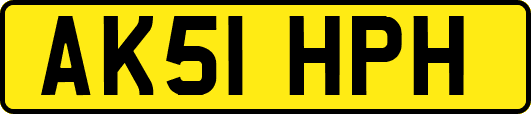 AK51 HPH